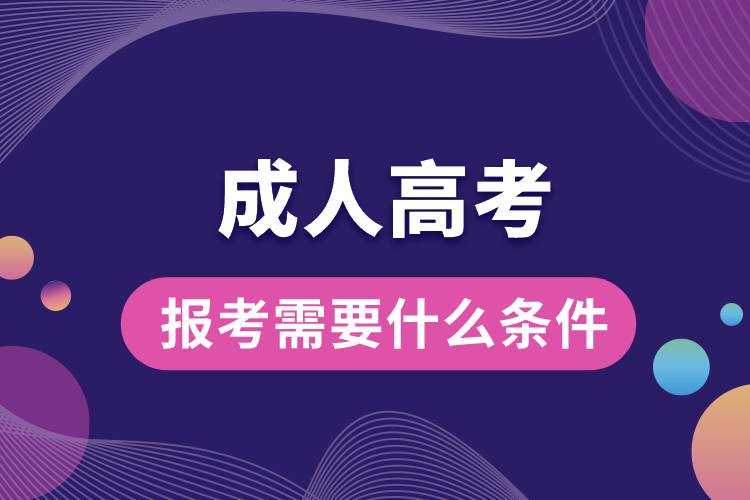 成人高考

报考需要什么条件